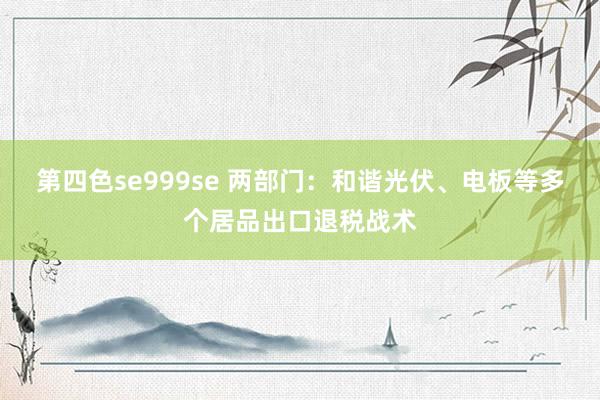 第四色se999se 两部门：和谐光伏、电板等多个居品出口退税战术